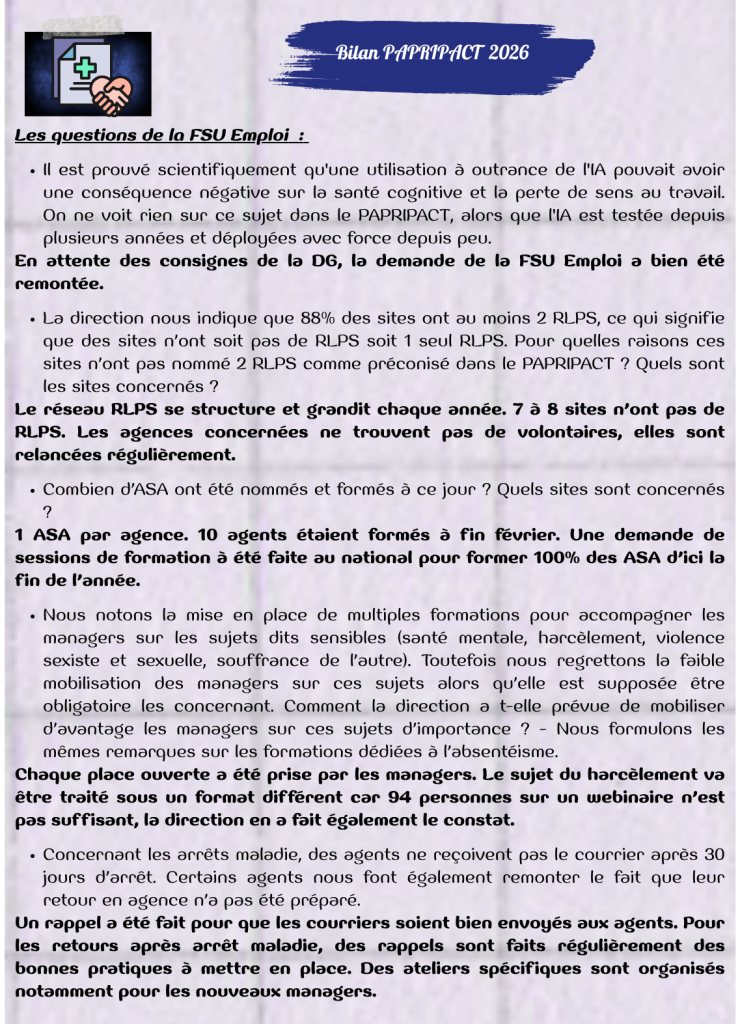 Bilan PAPRIPACT 2026

Les questions de la FSU Emploi :

• Il est prouvé scientifiquement qu'une utilisation à outrance de l'IA pouvait avoir une conséquence négative sur la santé cognitive et la perte de sens au travail. On ne voit rien sur ce sujet dans le PAPRIPACT, alors que l'IA est testée depuis plusieurs années et déployées avec force depuis peu.

En attente des consignes de la DG, la demande de la FSU Emploi a bien été remontée.

• La direction nous indique que 88% des sites ont au moins 2 RLPS, ce qui signifie que des sites n'ont soit pas de RLPS soit 1 seul RLPS. Pour quelles raisons ces sites n'ont pas nommé 2 RLPS comme préconisé dans le PAPRIPACT ? Quels sont les sites concernés ?

Le réseau RLPS se structure et grandit chaque année. 7 à 8 sites n'ont pas de RLPS. Les agences concernées ne trouvent pas de volontaires, elles sont relancées régulièrement.

• Combien d'ASA ont été nommés et formés à ce jour ? Quels sites sont concernés ?

1 ASA par agence. 10 agents étaient formés à fin février. Une demande de sessions de formation à été faite au national pour former 100% des ASA d'ici la fin de l'année.

• Nous notons la mise en place de multiples formations pour accompagner les managers sur les sujets dits sensibles (santé mentale, harcèlement, violence sexiste et sexuelle, souffrance de l'autre). Toutefois nous regrettons la faible mobilisation des managers sur ces sujets alors qu'elle est supposée être obligatoire les concernant. Comment la direction a t-elle prévue de mobiliser d'avantage les managers sur ces sujets d'importance ? - Nous formulons les mêmes remarques sur les formations dédiées à l'absentéisme.

Chaque place ouverte a été prise par les managers. Le sujet du harcèlement va être traité sous un format différent car 94 personnes sur un webinaire n'est pas suffisant, la direction en a fait également le constat.

• Concernant les arrêts maladie, des agents ne reçoivent pas le courrier après 30 jours d'arrêt. Certains agents nous font également remonter le fait que leur retour en agence n'a pas été préparé.

Un rappel a été fait pour que les courriers soient bien envoyés aux agents. Pour les retours après arrêt maladie, des rappels sont faits régulièrement des bonnes pratiques à mettre en place. Des ateliers spécifiques sont organisés notamment pour les nouveaux managers.